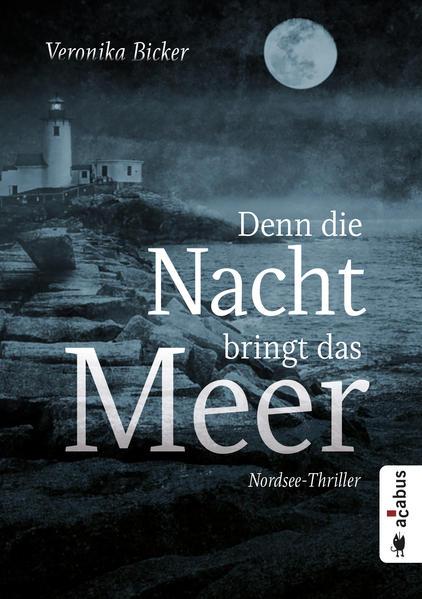 Veronika Bicker

Denn die Nacht bringt das Meer

Nordsee-Thriller

acabus